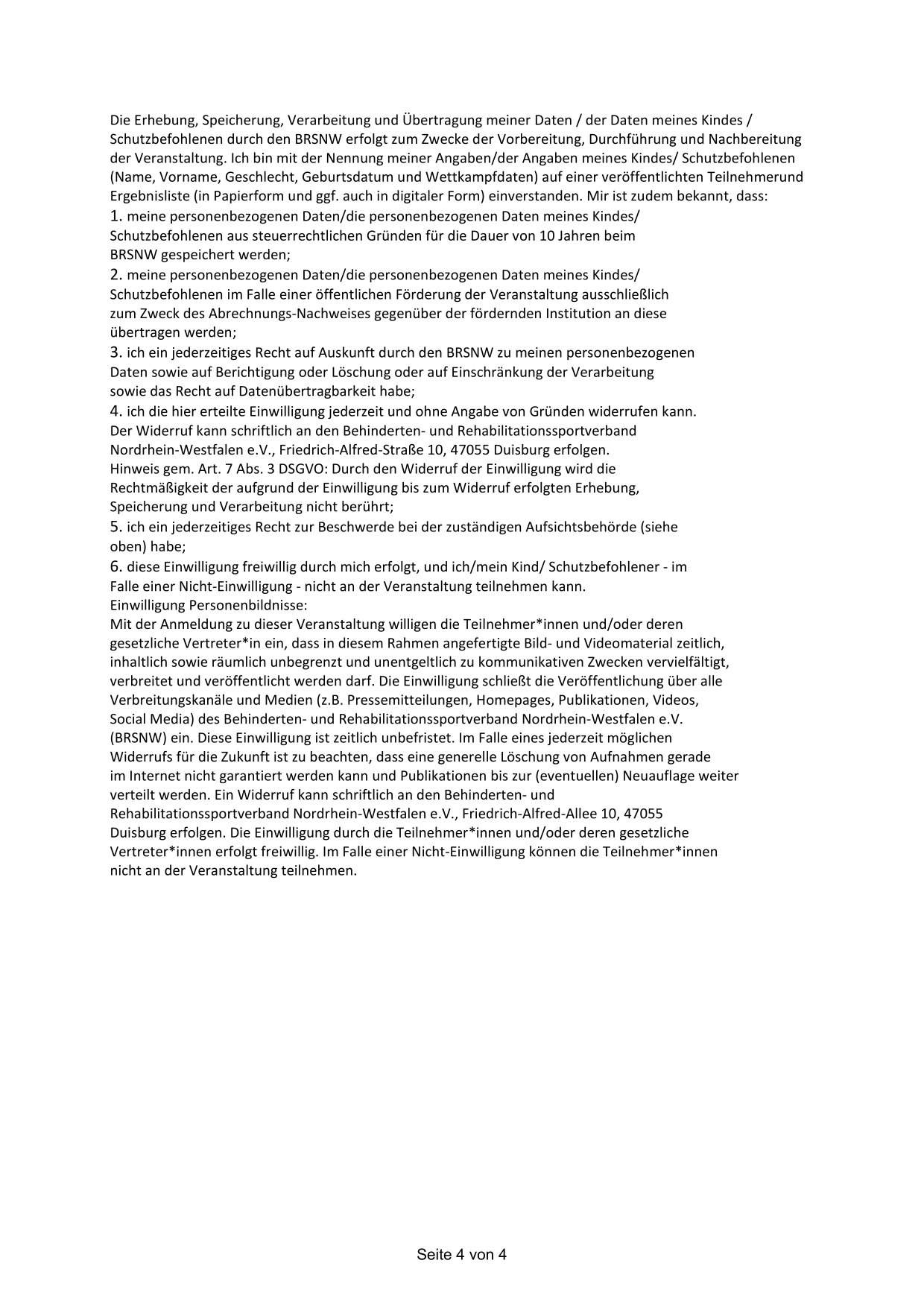 Die Erhebung, Speicherung, Verarbeitung und Übertragung meiner Daten / der Daten meines Kindes / Schutzbefohlenen durch den BRSNW erfolgt zum Zwecke der Vorbereitung, Durchführung und Nachbereitung der Veranstaltung. Ich bin mit der Nennung meiner Angaben/der Angaben meines Kindes/ Schutzbefohlenen (Name, Vorname, Geschlecht, Geburtsdatum und Wettkampfdaten) auf einer veröffentlichten Teilnehmerund Ergebnisliste (in Papierform und ggf. auch in digitaler Form) einverstanden. Mir ist zudem bekannt, dass:
1. meine personenbezogenen Daten/die personenbezogenen Daten meines Kindes/ Schutzbefohlenen aus steuerrechtlichen Gründen für die Dauer von 10 Jahren beim BRSNW gespeichert werden;
2. meine personenbezogenen Daten/die personenbezogenen Daten meines Kindes/ Schutzbefohlenen im Falle einer öffentlichen Förderung der Veranstaltung ausschließlich zum Zweck des Abrechnungs-Nachweises gegenüber der fördernden Institution an diese übertragen werden;
3. ich ein jederzeitiges Recht auf Auskunft durch den BRSNW zu meinen personenbezogenen Daten sowie auf Berichtigung oder Löschung oder auf Einschränkung der Verarbeitung sowie das Recht auf Datenübertragbarkeit habe;
4. ich die hier erteilte Einwilligung jederzeit und ohne Angabe von Gründen widerrufen kann. Der Widerruf kann schriftlich an den Behinderten- und Rehabilitationssportverband Nordrhein-Westfalen e.V., Friedrich-Alfred-Straße 10, 47055 Duisburg erfolgen.
Hinweis gem. Art. 7 Abs. 3 DSGVO: Durch den Widerruf der Einwilligung wird die Rechtmäßigkeit der aufgrund der Einwilligung bis zum Widerruf erfolgten Erhebung, Speicherung und Verarbeitung nicht berührt;
5. ich ein jederzeitiges Recht zur Beschwerde bei der zuständigen Aufsichtsbehörde (siehe oben) habe;
6. diese Einwilligung freiwillig durch mich erfolgt, und ich/mein Kind/ Schutzbefohlener - im Falle einer Nicht-Einwilligung - nicht an der Veranstaltung teilnehmen kann.
Einwilligung Personenbildnisse:
Mit der Anmeldung zu dieser Veranstaltung willigen die Teilnehmer*innen und/oder deren gesetzliche Vertreter*in ein, dass in diesem Rahmen angefertigte Bild- und Videomaterial zeitlich, inhaltlich sowie räumlich unbegrenzt und unentgeltlich zu kommunikativen Zwecken vervielfältigt, verbreitet und veröffentlicht werden darf. Die Einwilligung schließt die Veröffentlichung über alle Verbreitungskanäle und Medien (z.B. Pressemitteilungen, Homepages, Publikationen, Videos, Social Media) des Behinderten- und Rehabilitationssportverband Nordrhein-Westfalen e.V. (BRSNW) ein. Diese Einwilligung ist zeitlich unbefristet. Im Falle eines jederzeit möglichen Widerrufs für die Zukunft ist zu beachten, dass eine generelle Löschung von Aufnahmen gerade im Internet nicht garantiert werden kann und Publikationen bis zur (eventuellen) Neuauflage weiter verteilt werden. Ein Widerruf kann schriftlich an den Behinderten- und Rehabilitationssportverband Nordrhein-Westfalen e.V., Friedrich-Alfred-Allee 10, 47055 Duisburg erfolgen. Die Einwilligung durch die Teilnehmer*innen und/oder deren gesetzliche Vertreter*innen erfolgt freiwillig. Im Falle einer Nicht-Einwilligung können die Teilnehmer*innen nicht an der Veranstaltung teilnehmen.

Seite 4 von 4